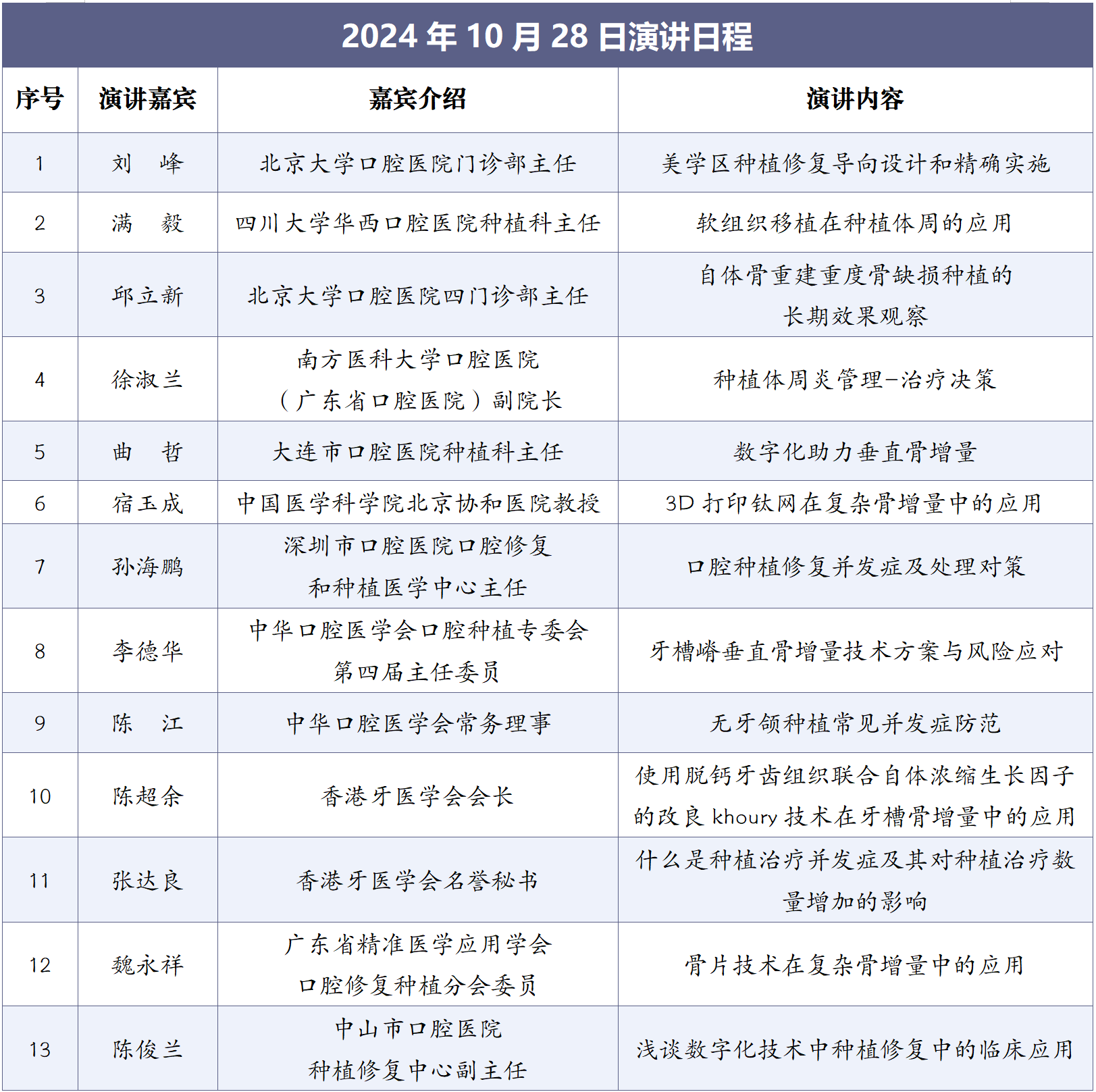 2024 年 10 月 28 日演讲日程

| 序号 | 演讲嘉宾 | 嘉宾介绍 | 演讲内容 |
|---|---|---|---|
| 1 | 刘　峰 | 北京大学口腔医院门诊部主任 | 美学区种植修复导向设计和精确实施 |
| 2 | 满　毅 | 四川大学华西口腔医院种植科主任 | 软组织移植在种植体周的应用 |
| 3 | 邱立新 | 北京大学口腔医院四门诊部主任 | 自体骨重建重度骨缺损种植的长期效果观察 |
| 4 | 徐淑兰 | 南方医科大学口腔医院（广东省口腔医院）副院长 | 种植体周炎管理-治疗决策 |
| 5 | 曲　哲 | 大连市口腔医院种植科主任 | 数字化助力垂直骨增量 |
| 6 | 宿玉成 | 中国医学科学院北京协和医院教授 | 3D 打印钛网在复杂骨增量中的应用 |
| 7 | 孙海鹏 | 深圳市口腔医院口腔修复和种植医学中心主任 | 口腔种植修复并发症及处理对策 |
| 8 | 李德华 | 中华口腔医学会口腔种植专委会第四届主任委员 | 牙槽嵴垂直骨增量技术方案与风险应对 |
| 9 | 陈　江 | 中华口腔医学会常务理事 | 无牙颌种植常见并发症防范 |
| 10 | 陈超余 | 香港牙医学会会长 | 使用脱钙牙齿组织联合自体浓缩生长因子的改良 khoury 技术在牙槽骨增量中的应用 |
| 11 | 张达良 | 香港牙医学会名誉秘书 | 什么是种植治疗并发症及其对种植治疗数量增加的影响 |
| 12 | 魏永祥 | 广东省精准医学应用学会口腔修复种植分会委员 | 骨片技术在复杂骨增量中的应用 |
| 13 | 陈俊兰 | 中山市口腔医院种植修复中心副主任 | 浅谈数字化技术中种植修复中的临床应用 |